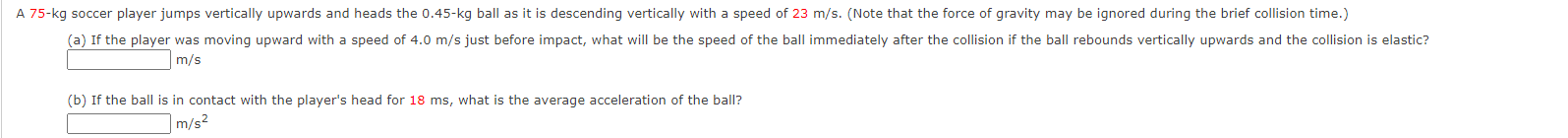 A 75-kg soccer player jumps vertically upwards and heads the 0.45-kg ball as it is descending vertically with a speed of 23 m/s. (Note that the force of gravity may be ignored during the brief collision time.)

(a) If the player was moving upward with a speed of 4.0 m/s just before impact, what will be the speed of the ball immediately after the collision if the ball rebounds vertically upwards and the collision is elastic?

m/s

(b) If the ball is in contact with the player's head for 18 ms, what is the average acceleration of the ball?

$m/s^2$